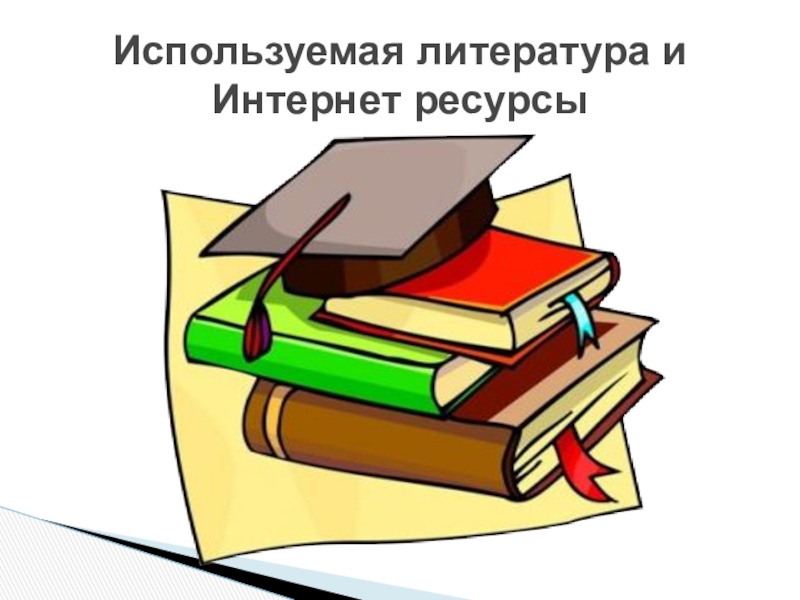 Используемая литература и Интернет ресурсы